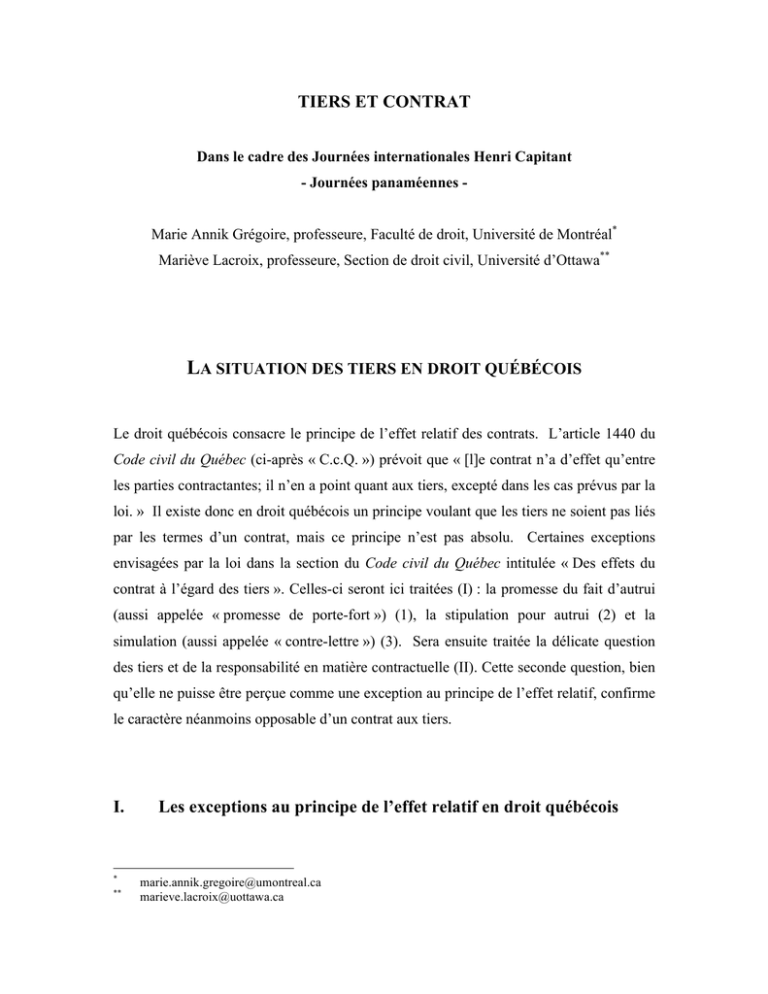 TIERS ET CONTRAT

Dans le cadre des Journées internationales Henri Capitant

- Journées panaméennes -

Marie Annik Grégoire, professeure, Faculté de droit, Université de Montréal*

Mariève Lacroix, professeure, Section de droit civil, Université d'Ottawa**

LA SITUATION DES TIERS EN DROIT QUÉBÉCOIS

Le droit québécois consacre le principe de l'effet relatif des contrats. L'article 1440 du Code civil du Québec (ci-après « C.c.Q. ») prévoit que « [l]e contrat n'a d'effet qu'entre les parties contractantes; il n'en a point quant aux tiers, excepté dans les cas prévus par la loi. » Il existe donc en droit québécois un principe voulant que les tiers ne soient pas liés par les termes d'un contrat, mais ce principe n'est pas absolu. Certaines exceptions envisagées par la loi dans la section du Code civil du Québec intitulée « Des effets du contrat à l'égard des tiers ». Celles-ci seront ici traitées (I) : la promesse du fait d'autrui (aussi appelée « promesse de porte-fort ») (1), la stipulation pour autrui (2) et la simulation (aussi appelée « contre-lettre ») (3). Sera ensuite traitée la délicate question des tiers et de la responsabilité en matière contractuelle (II). Cette seconde question, bien qu'elle ne puisse être perçue comme une exception au principe de l'effet relatif, confirme le caractère néanmoins opposable d'un contrat aux tiers.

I. Les exceptions au principe de l'effet relatif en droit québécois

* marie.annik.gregoire@umontreal.ca
** marieve.lacroix@uottawa.ca